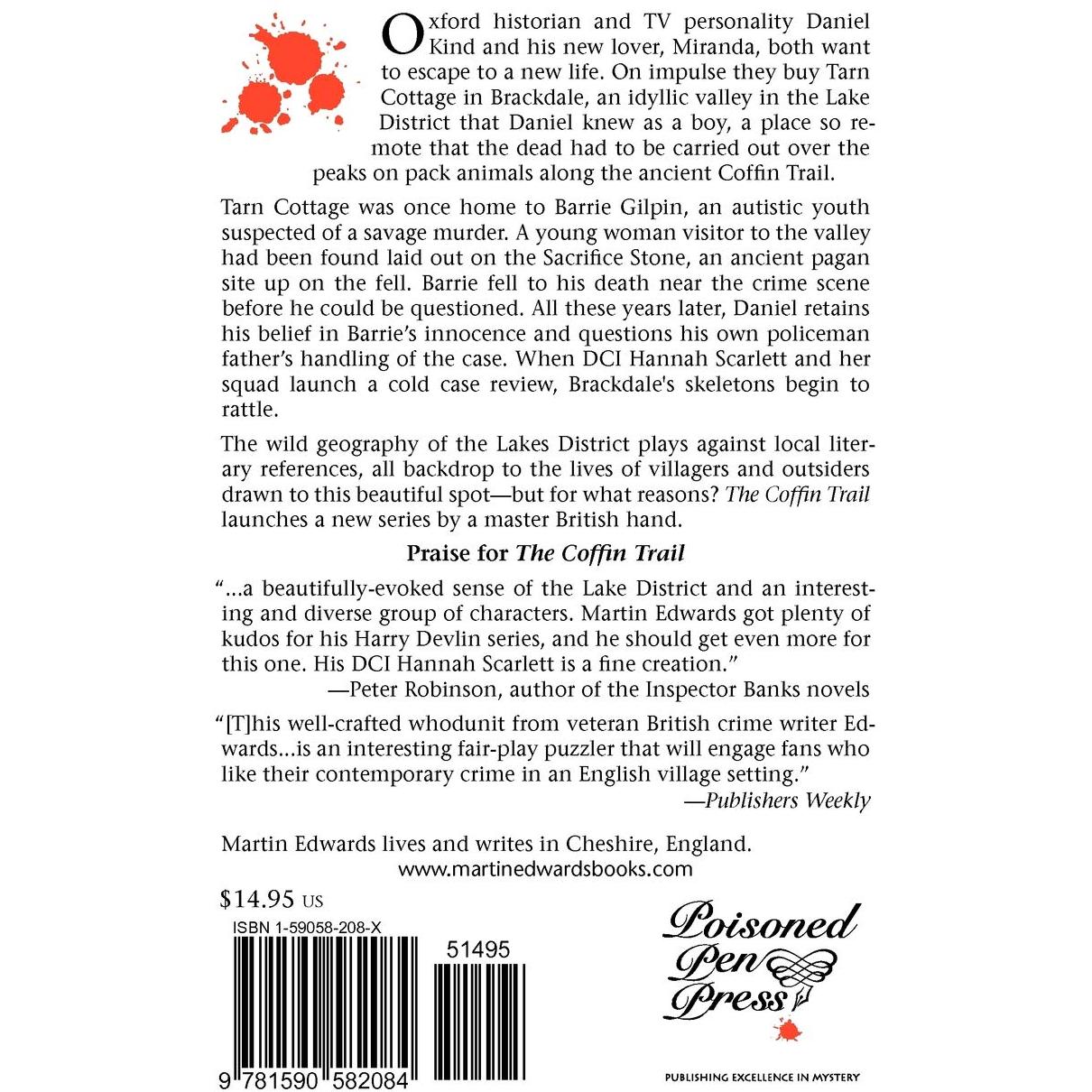 Oxford historian and TV personality Daniel Kind and his new lover, Miranda, both want to escape to a new life. On impulse they buy Tarn Cottage in Brackdale, an idyllic valley in the Lake District that Daniel knew as a boy, a place so remote that the dead had to be carried out over the peaks on pack animals along the ancient Coffin Trail.

Tarn Cottage was once home to Barrie Gilpin, an autistic youth suspected of a savage murder. A young woman visitor to the valley had been found laid out on the Sacrifice Stone, an ancient pagan site up on the fell. Barrie fell to his death near the crime scene before he could be questioned. All these years later, Daniel retains his belief in Barrie's innocence and questions his own policeman father's handling of the case. When DCI Hannah Scarlett and her squad launch a cold case review, Brackdale's skeletons begin to rattle.

The wild geography of the Lakes District plays against local literary references, all backdrop to the lives of villagers and outsiders drawn to this beautiful spot—but for what reasons? The Coffin Trail launches a new series by a master British hand.

Praise for The Coffin Trail

"...a beautifully-evoked sense of the Lake District and an interesting and diverse group of characters. Martin Edwards got plenty of kudos for his Harry Devlin series, and he should get even more for this one. His DCI Hannah Scarlett is a fine creation."
—Peter Robinson, author of the Inspector Banks novels

"[T]his well-crafted whodunit from veteran British crime writer Edwards...is an interesting fair-play puzzler that will engage fans who like their contemporary crime in an English village setting."
—Publishers Weekly

Martin Edwards lives and writes in Cheshire, England.
www.martinedwardsbooks.com

$14.95 US

ISBN 1-59058-208-X

51495

9 781590 582084

Poisoned Pen Press

PUBLISHING EXCELLENCE IN MYSTERY